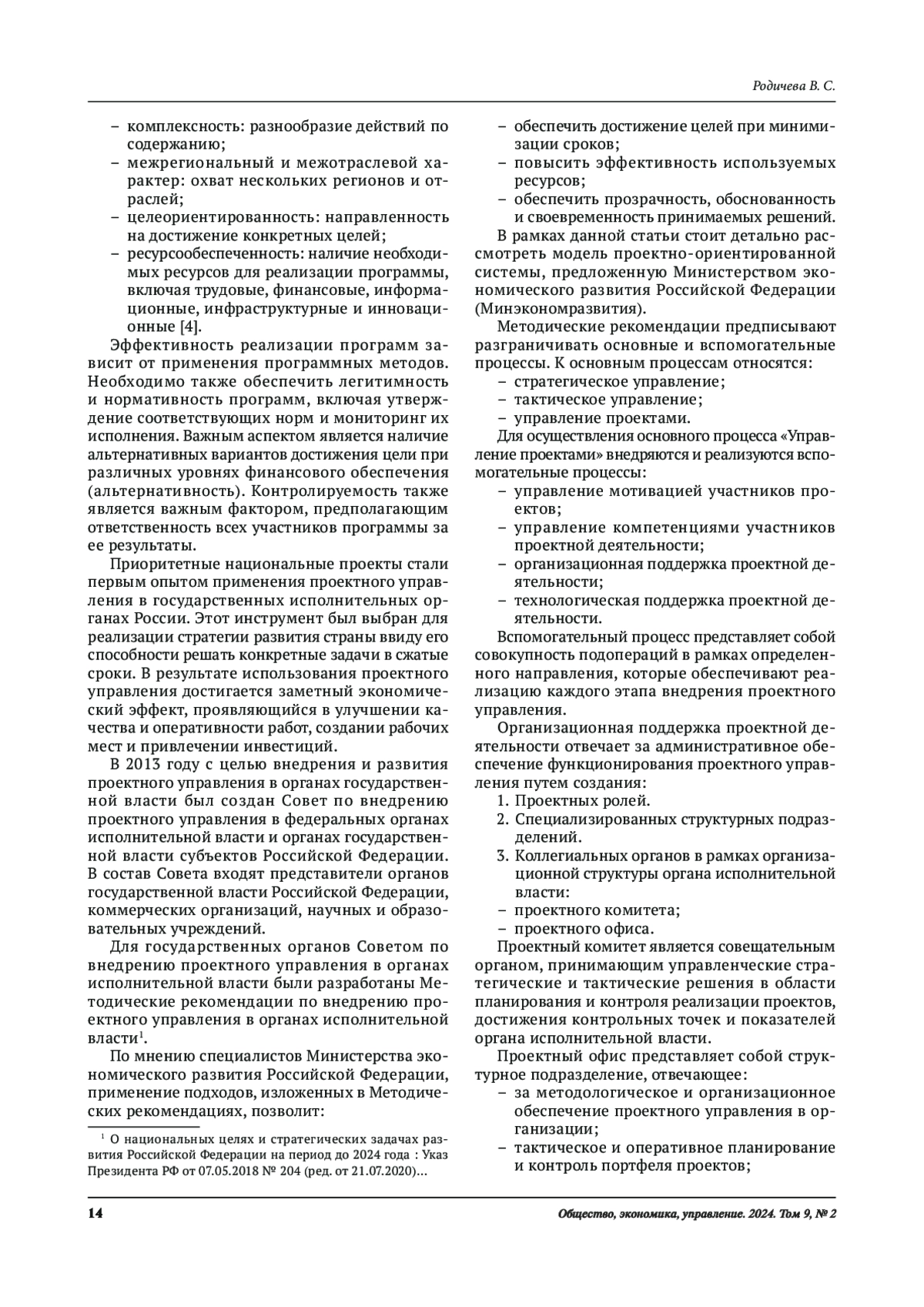 Родичева В. С.

– комплексность: разнообразие действий по содержанию;
– межрегиональный и межотраслевой характер: охват нескольких регионов и отраслей;
– целеориентированность: направленность на достижение конкретных целей;
– ресурсообеспеченность: наличие необходимых ресурсов для реализации программы, включая трудовые, финансовые, информационные, инфраструктурные и инновационные [4].

Эффективность реализации программ зависит от применения программных методов. Необходимо также обеспечить легитимность и нормативность программ, включая утверждение соответствующих норм и мониторинг их исполнения. Важным аспектом является наличие альтернативных вариантов достижения цели при различных уровнях финансового обеспечения (альтернативность). Контролируемость также является важным фактором, предполагающим ответственность всех участников программы за ее результаты.

Приоритетные национальные проекты стали первым опытом применения проектного управления в государственных исполнительных органах России. Этот инструмент был выбран для реализации стратегии развития страны ввиду его способности решать конкретные задачи в сжатые сроки. В результате использования проектного управления достигается заметный экономический эффект, проявляющийся в улучшении качества и оперативности работ, создании рабочих мест и привлечении инвестиций.

В 2013 году с целью внедрения и развития проектного управления в органах государственной власти был создан Совет по внедрению проектного управления в федеральных органах исполнительной власти и органах государственной власти субъектов Российской Федерации. В состав Совета входят представители органов государственной власти Российской Федерации, коммерческих организаций, научных и образовательных учреждений.

Для государственных органов Советом по внедрению проектного управления в органах исполнительной власти были разработаны Методические рекомендации по внедрению проектного управления в органах исполнительной власти$^1$.

По мнению специалистов Министерства экономического развития Российской Федерации, применение подходов, изложенных в Методических рекомендациях, позволит:

$^1$ О национальных целях и стратегических задачах развития Российской Федерации на период до 2024 года : Указ Президента РФ от 07.05.2018 № 204 (ред. от 21.07.2020)…

– обеспечить достижение целей при минимизации сроков;
– повысить эффективность используемых ресурсов;
– обеспечить прозрачность, обоснованность и своевременность принимаемых решений.

В рамках данной статьи стоит детально рассмотреть модель проектно-ориентированной системы, предложенную Министерством экономического развития Российской Федерации (Минэкономразвития).

Методические рекомендации предписывают разграничивать основные и вспомогательные процессы. К основным процессам относятся:
– стратегическое управление;
– тактическое управление;
– управление проектами.

Для осуществления основного процесса «Управление проектами» внедряются и реализуются вспомогательные процессы:
– управление мотивацией участников проектов;
– управление компетенциями участников проектной деятельности;
– организационная поддержка проектной деятельности;
– технологическая поддержка проектной деятельности.

Вспомогательный процесс представляет собой совокупность подопераций в рамках определенного направления, которые обеспечивают реализацию каждого этапа внедрения проектного управления.

Организационная поддержка проектной деятельности отвечает за административное обеспечение функционирования проектного управления путем создания:
1. Проектных ролей.
2. Специализированных структурных подразделений.
3. Коллегиальных органов в рамках организационной структуры органа исполнительной власти:
– проектного комитета;
– проектного офиса.

Проектный комитет является совещательным органом, принимающим управленческие стратегические и тактические решения в области планирования и контроля реализации проектов, достижения контрольных точек и показателей органа исполнительной власти.

Проектный офис представляет собой структурное подразделение, отвечающее:
– за методологическое и организационное обеспечение проектного управления в организации;
– тактическое и оперативное планирование и контроль портфеля проектов;

14

Общество, экономика, управление. 2024. Том 9, № 2